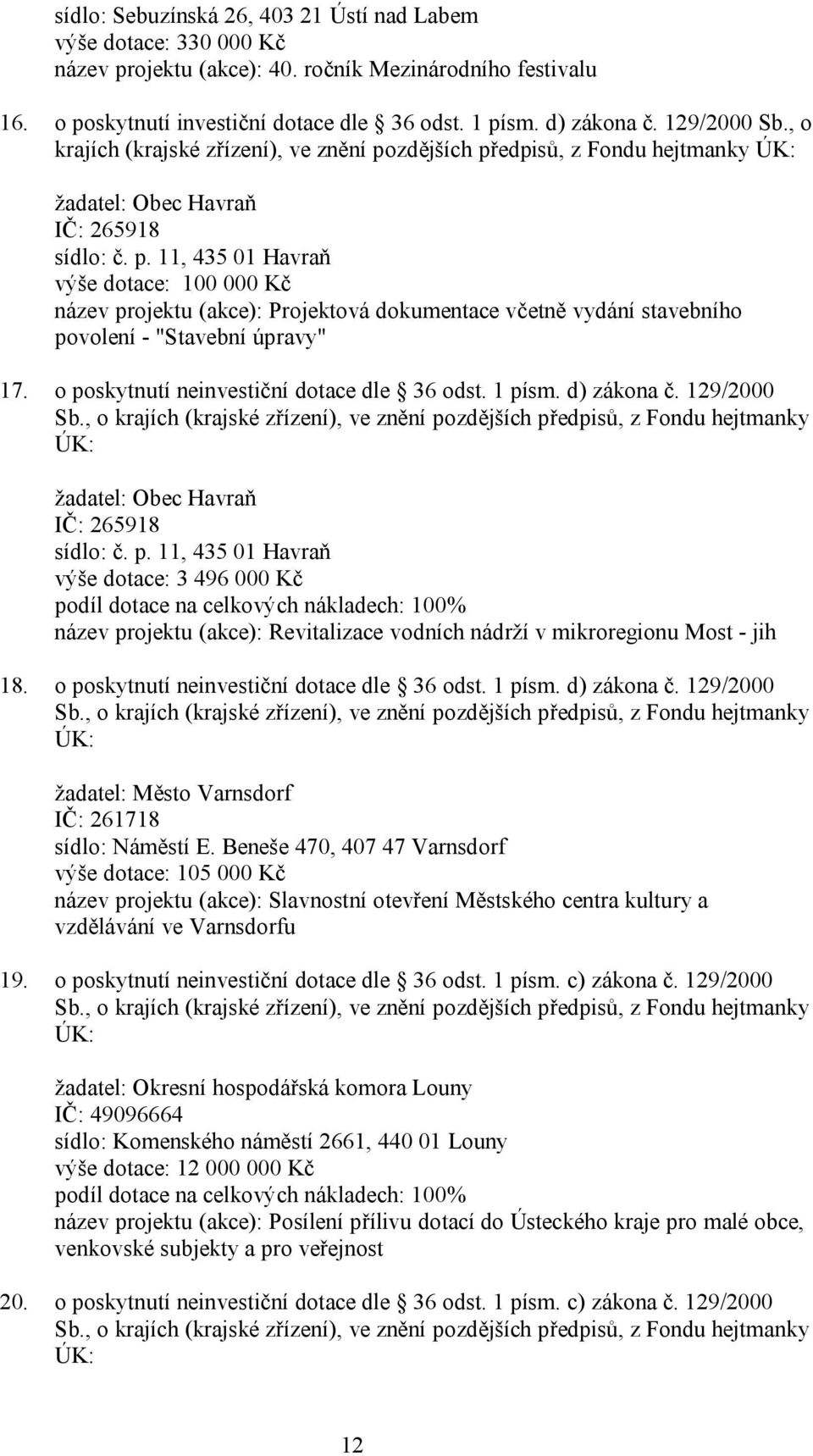 sídlo: Sebuzínská 26, 403 21 Ústí nad Labem
výše dotace: 330 000 Kč
název projektu (akce): 40. ročník Mezinárodního festivalu

16. o poskytnutí investiční dotace dle § 36 odst. 1 písm. d) zákona č. 129/2000 Sb., o krajích (krajské zřízení), ve znění pozdějších předpisů, z Fondu hejtmanky ÚK:

žadatel: Obec Havraň
IČ: 265918
sídlo: č. p. 11, 435 01 Havraň
výše dotace: 100 000 Kč
název projektu (akce): Projektová dokumentace včetně vydání stavebního povolení - "Stavební úpravy"

17. o poskytnutí neinvestiční dotace dle § 36 odst. 1 písm. d) zákona č. 129/2000 Sb., o krajích (krajské zřízení), ve znění pozdějších předpisů, z Fondu hejtmanky ÚK:

žadatel: Obec Havraň
IČ: 265918
sídlo: č. p. 11, 435 01 Havraň
výše dotace: 3 496 000 Kč
podíl dotace na celkových nákladech: 100%
název projektu (akce): Revitalizace vodních nádrží v mikroregionu Most - jih

18. o poskytnutí neinvestiční dotace dle § 36 odst. 1 písm. d) zákona č. 129/2000 Sb., o krajích (krajské zřízení), ve znění pozdějších předpisů, z Fondu hejtmanky ÚK:

žadatel: Město Varnsdorf
IČ: 261718
sídlo: Náměstí E. Beneše 470, 407 47 Varnsdorf
výše dotace: 105 000 Kč
název projektu (akce): Slavnostní otevření Městského centra kultury a vzdělávání ve Varnsdorfu

19. o poskytnutí neinvestiční dotace dle § 36 odst. 1 písm. c) zákona č. 129/2000 Sb., o krajích (krajské zřízení), ve znění pozdějších předpisů, z Fondu hejtmanky ÚK:

žadatel: Okresní hospodářská komora Louny
IČ: 49096664
sídlo: Komenského náměstí 2661, 440 01 Louny
výše dotace: 12 000 000 Kč
podíl dotace na celkových nákladech: 100%
název projektu (akce): Posílení přílivu dotací do Ústeckého kraje pro malé obce, venkovské subjekty a pro veřejnost

20. o poskytnutí neinvestiční dotace dle § 36 odst. 1 písm. c) zákona č. 129/2000 Sb., o krajích (krajské zřízení), ve znění pozdějších předpisů, z Fondu hejtmanky ÚK:

12